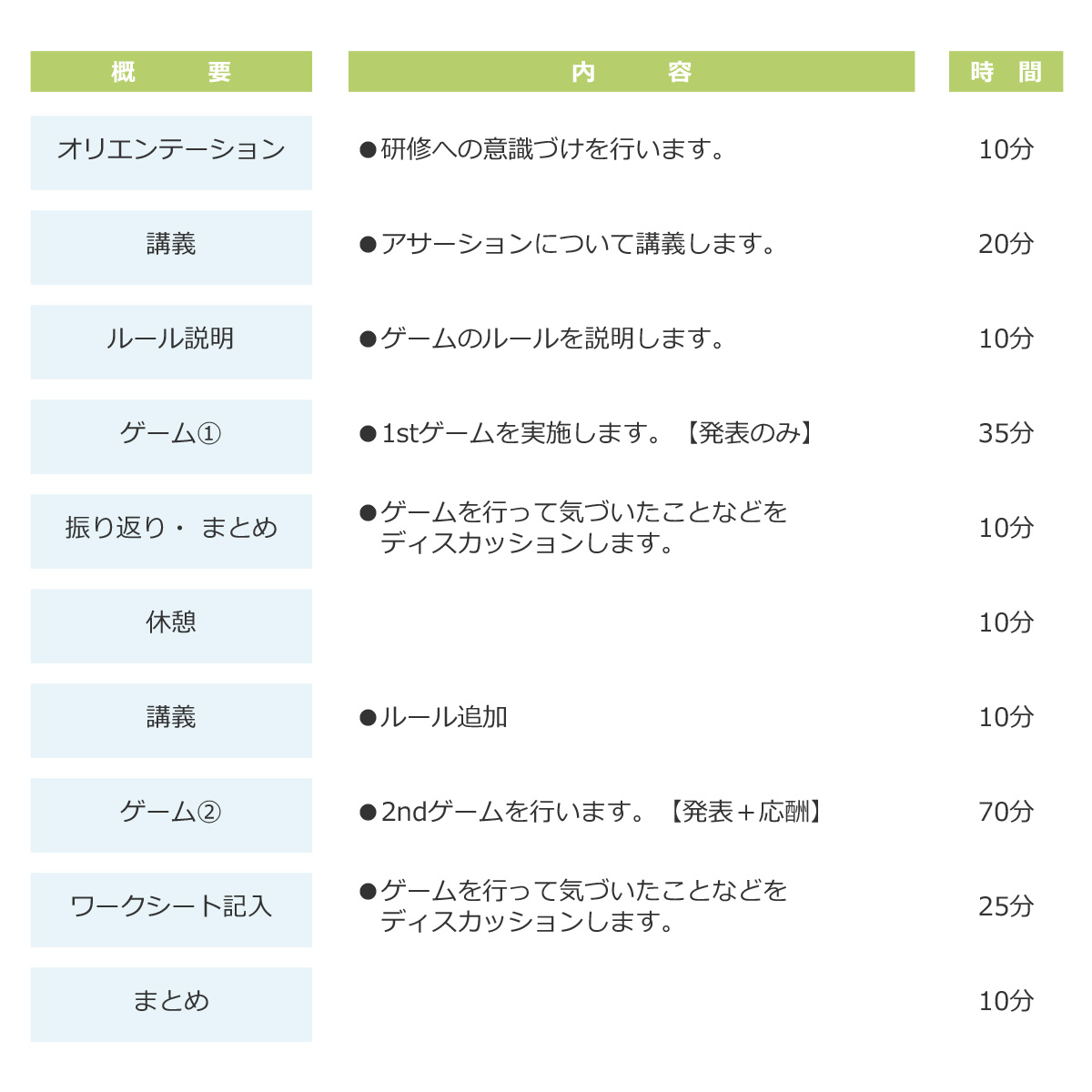 | 概　　要 | 内　　容 | 時　間 |
|---|---|---|
| オリエンテーション | ●研修への意識づけを行います。 | 10分 |
| 講義 | ●アサーションについて講義します。 | 20分 |
| ルール説明 | ●ゲームのルールを説明します。 | 10分 |
| ゲーム① | ●1stゲームを実施します。【発表のみ】 | 35分 |
| 振り返り・まとめ | ●ゲームを行って気づいたことなどをディスカッションします。 | 10分 |
| 休憩 | | 10分 |
| 講義 | ●ルール追加 | 10分 |
| ゲーム② | ●2ndゲームを行います。【発表＋応酬】 | 70分 |
| ワークシート記入 | ●ゲームを行って気づいたことなどをディスカッションします。 | 25分 |
| まとめ | | 10分 |